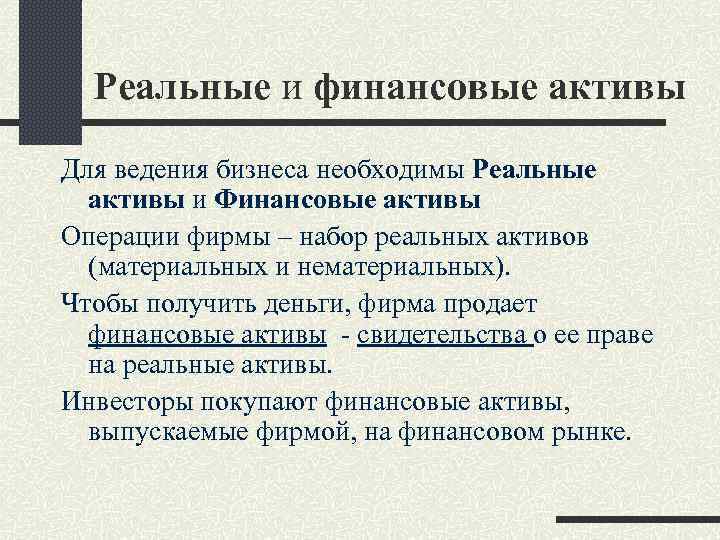 Реальные и финансовые активы

Для ведения бизнеса необходимы Реальные активы и Финансовые активы

Операции фирмы – набор реальных активов (материальных и нематериальных).

Чтобы получить деньги, фирма продает финансовые активы - свидетельства о ее праве на реальные активы.

Инвесторы покупают финансовые активы, выпускаемые фирмой, на финансовом рынке.